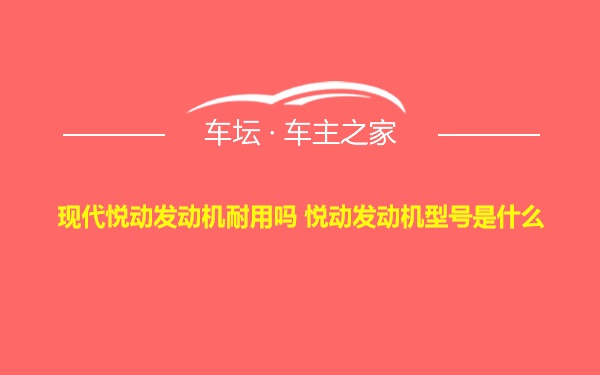 车坛 · 车主之家

现代悦动发动机耐用吗 悦动发动机型号是什么